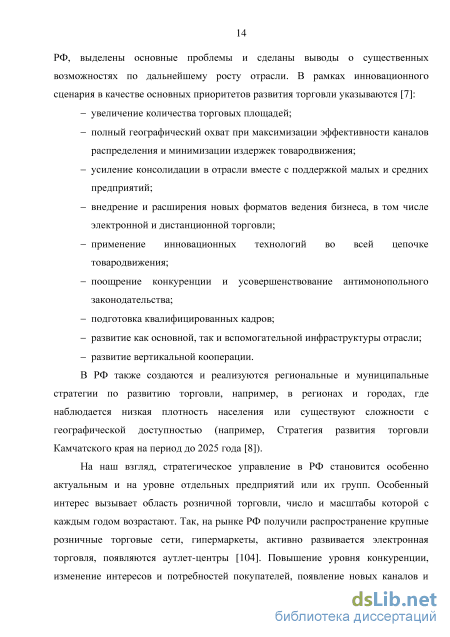 14

РФ, выделены основные проблемы и сделаны выводы о существенных возможностях по дальнейшему росту отрасли. В рамках инновационного сценария в качестве основных приоритетов развития торговли указываются [7]:

– увеличение количества торговых площадей;

– полный географический охват при максимизации эффективности каналов распределения и минимизации издержек товародвижения;

– усиление консолидации в отрасли вместе с поддержкой малых и средних предприятий;

– внедрение и расширения новых форматов ведения бизнеса, в том числе электронной и дистанционной торговли;

– применение инновационных технологий во всей цепочке товародвижения;

– поощрение конкуренции и усовершенствование антимонопольного законодательства;

– подготовка квалифицированных кадров;

– развитие как основной, так и вспомогательной инфраструктуры отрасли;

– развитие вертикальной кооперации.

В РФ также создаются и реализуются региональные и муниципальные стратегии по развитию торговли, например, в регионах и городах, где наблюдается низкая плотность населения или существуют сложности с географической доступностью (например, Стратегия развития торговли Камчатского края на период до 2025 года [8]).

На наш взгляд, стратегическое управление в РФ становится особенно актуальным и на уровне отдельных предприятий или их групп. Особенный интерес вызывает область розничной торговли, число и масштабы которой с каждым годом возрастают. Так, на рынке РФ получили распространение крупные розничные торговые сети, гипермаркеты, активно развивается электронная торговля, появляются аутлет-центры [104]. Повышение уровня конкуренции, изменение интересов и потребностей покупателей, появление новых каналов и

dsLib.net
библиотека диссертаций